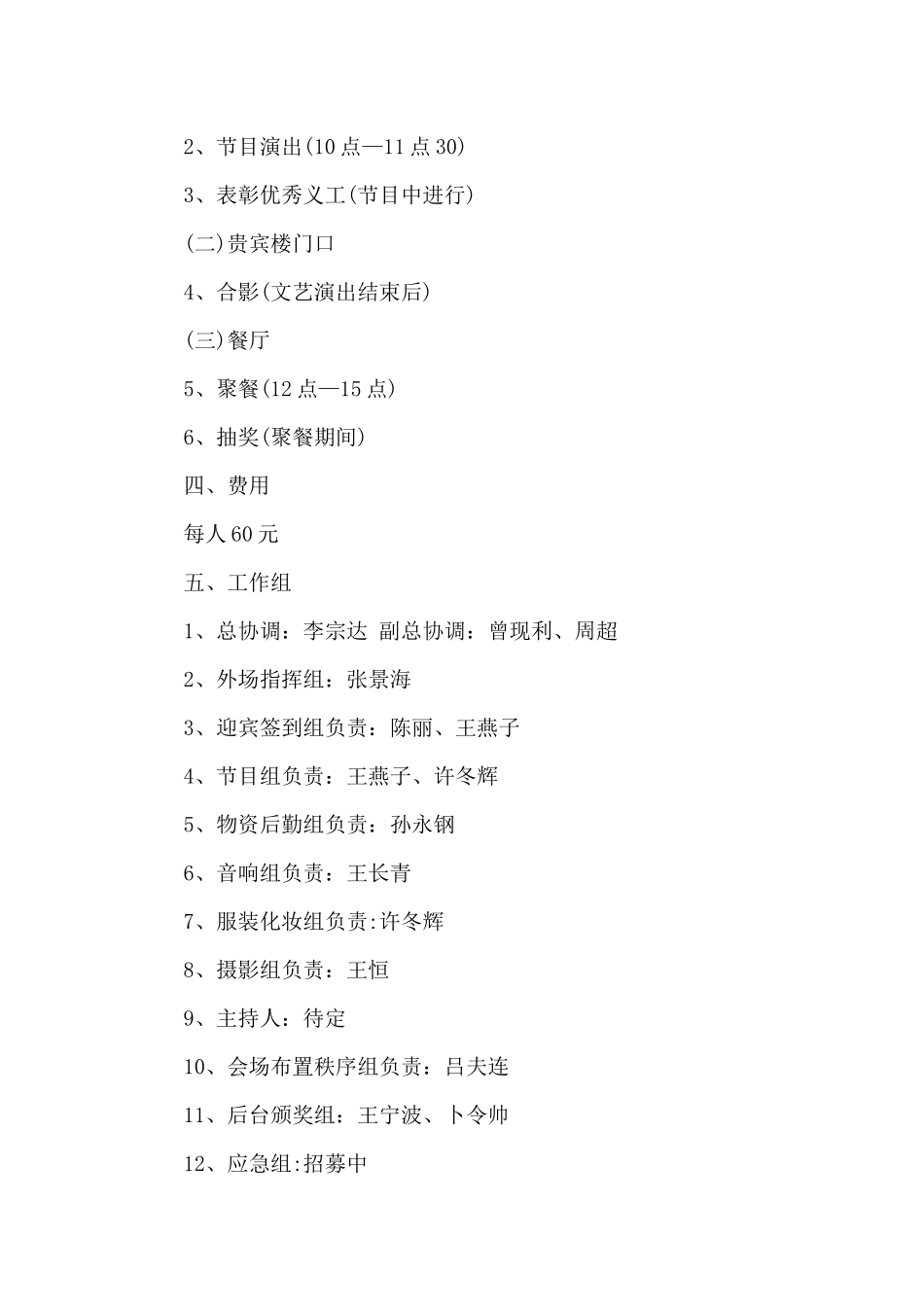 2、节目演出(10 点—11 点 30)

3、表彰优秀义工(节目中进行)

(二)贵宾楼门口

4、合影(文艺演出结束后)

(三)餐厅

5、聚餐(12 点—15 点)

6、抽奖(聚餐期间)

四、费用

每人 60 元

五、工作组

1、总协调：李宗达 副总协调：曾现利、周超

2、外场指挥组：张景海

3、迎宾签到组负责：陈丽、王燕子

4、节目组负责：王燕子、许冬辉

5、物资后勤组负责：孙永钢

6、音响组负责：王长青

7、服装化妆组负责:许冬辉

8、摄影组负责：王恒

9、主持人：待定

10、会场布置秩序组负责：吕夫连

11、后台颁奖组：王宁波、卜令帅

12、应急组:招募中